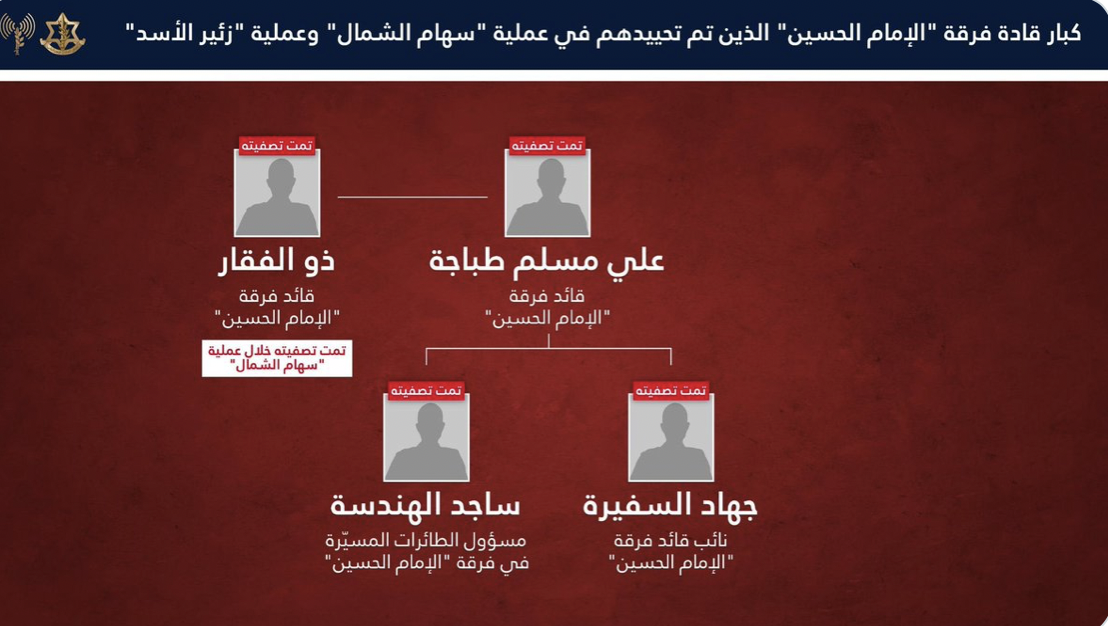 كبار قادة فرقة "الإمام الحسين" الذين تم تحييدهم في عملية "سهام الشمال" وعملية "زئير الأسد"

تمت تصفيته

علي مسلم طباجة

قائد فرقة "الإمام الحسين"

تمت تصفيته

ذو الفقار

قائد فرقة "الإمام الحسين"

تمت تصفيته خلال عملية "سهام الشمال"

تمت تصفيته

جهاد السفيرة

نائب قائد فرقة "الإمام الحسين"

تمت تصفيته

ساجد الهندسة

مسؤول الطائرات المسيّرة في فرقة "الإمام الحسين"